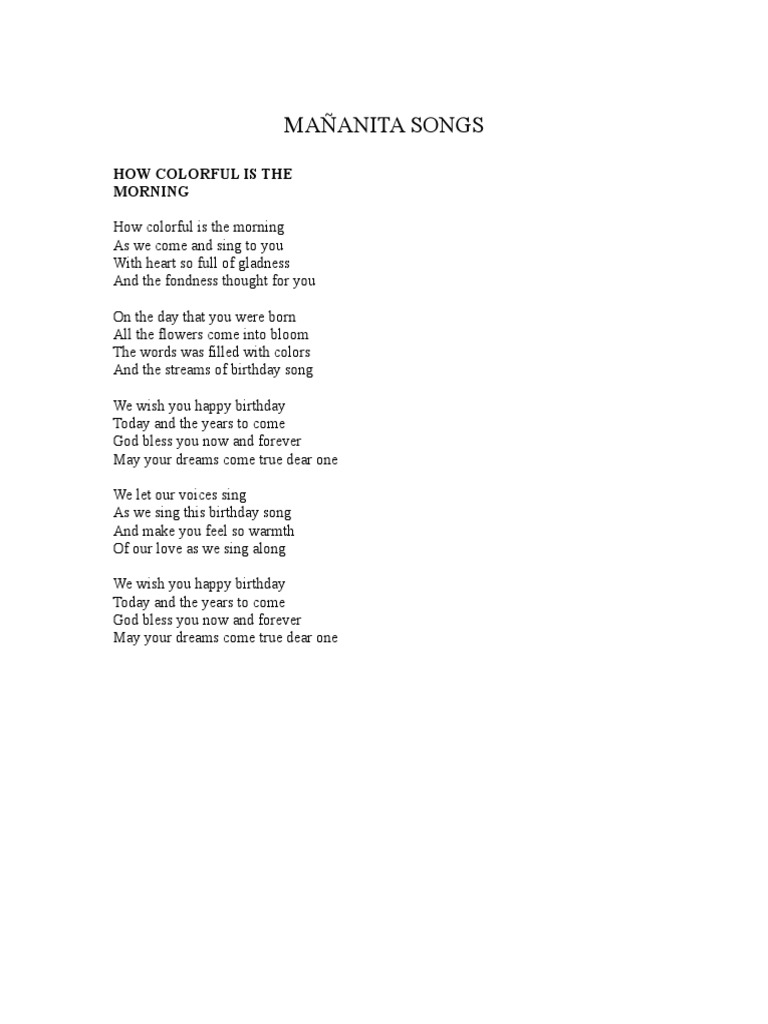 MAÑANITA SONGS

HOW COLORFUL IS THE MORNING

How colorful is the morning
As we come and sing to you
With heart so full of gladness
And the fondness thought for you

On the day that you were born
All the flowers come into bloom
The words was filled with colors
And the streams of birthday song

We wish you happy birthday
Today and the years to come
God bless you now and forever
May your dreams come true dear one

We let our voices sing
As we sing this birthday song
And make you feel so warmth
Of our love as we sing along

We wish you happy birthday
Today and the years to come
God bless you now and forever
May your dreams come true dear one